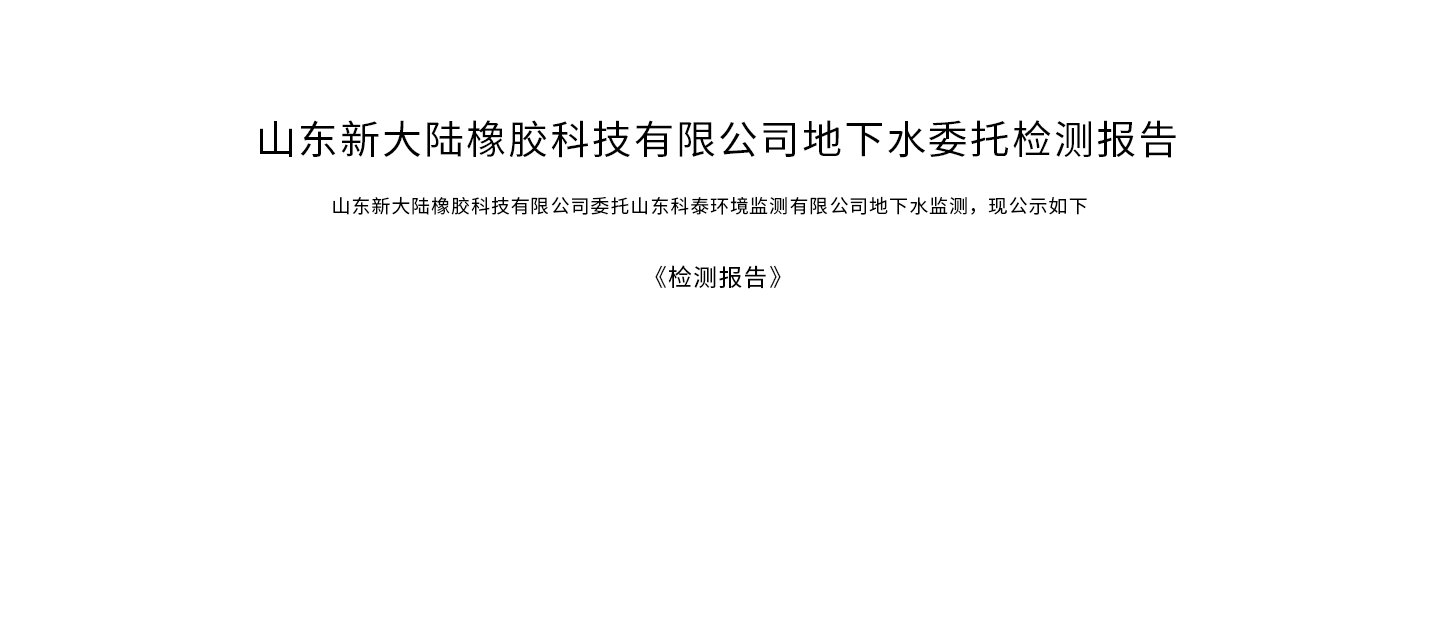 山东新大陆橡胶科技有限公司地下水委托检测报告

山东新大陆橡胶科技有限公司委托山东科泰环境监测有限公司地下水监测，现公示如下

《检测报告》